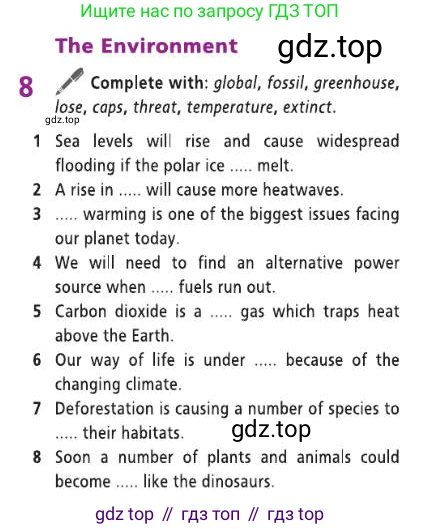 Ищите нас по запросу ГДЗ ТОП

The Environment

gdz.top

8 Complete with: global, fossil, greenhouse, lose, caps, threat, temperature, extinct.

gdz.top

1 Sea levels will rise and cause widespread flooding if the polar ice ..... melt.
2 A rise in ..... will cause more heatwaves.
3 ..... warming is one of the biggest issues facing our planet today.
4 We will need to find an alternative power source when ..... fuels run out.
5 Carbon dioxide is a ..... gas which traps heat above the Earth.
6 Our way of life is under ..... because of the changing climate.
7 Deforestation is causing a number of species to ..... their habitats.
gdz.top
8 Soon a number of plants and animals could become ..... like the dinosaurs.

gdz top // гдз топ // гдз top